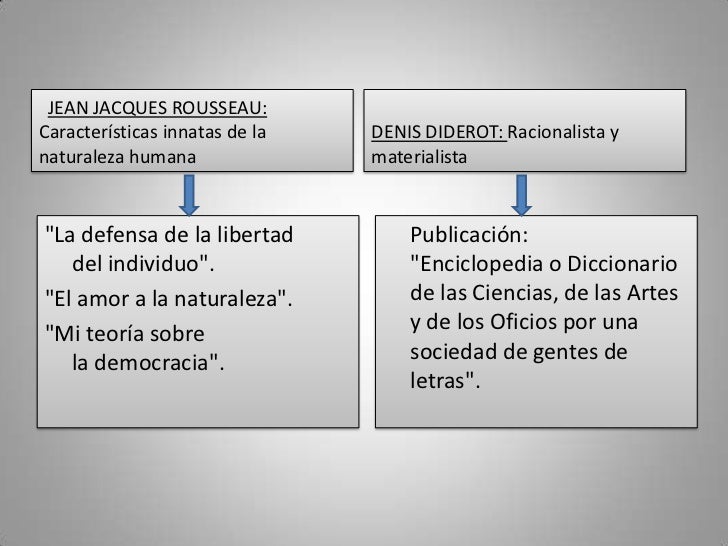 JEAN JACQUES ROUSSEAU: Características innatas de la naturaleza humana

"La defensa de la libertad del individuo".

"El amor a la naturaleza".

"Mi teoría sobre la democracia".

DENIS DIDEROT: Racionalista y materialista

Publicación: "Enciclopedia o Diccionario de las Ciencias, de las Artes y de los Oficios por una sociedad de gentes de letras".